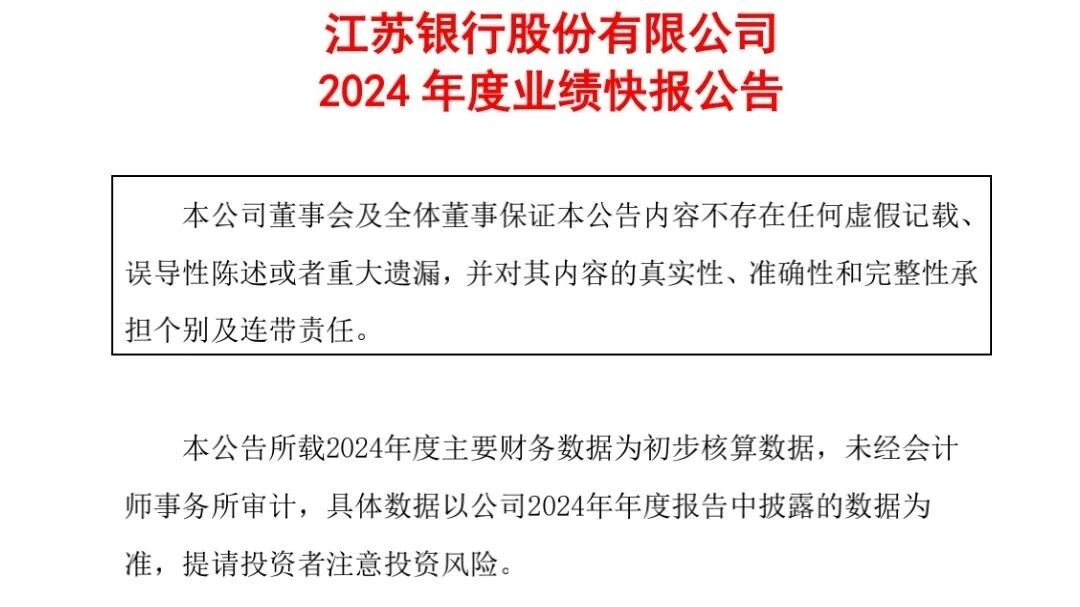 江苏银行股份有限公司
2024年度业绩快报公告

本公司董事会及全体董事保证本公告内容不存在任何虚假记载、误导性陈述或者重大遗漏，并对其内容的真实性、准确性和完整性承担个别及连带责任。

本公告所载2024年度主要财务数据为初步核算数据，未经会计师事务所审计，具体数据以公司2024年年度报告中披露的数据为准，提请投资者注意投资风险。